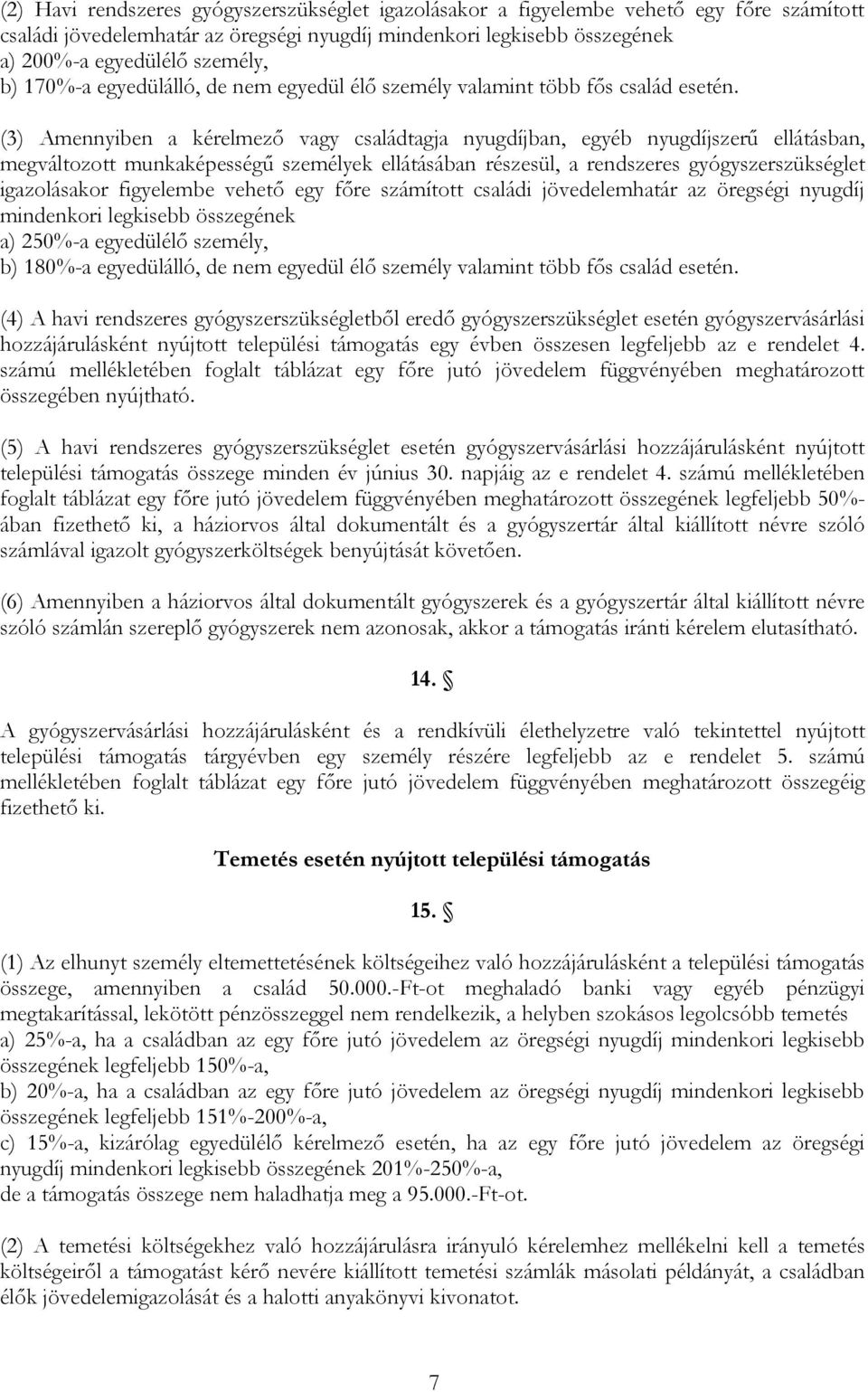 (2) Havi rendszeres gyógyszerszükséglet igazolásakor a figyelembe vehető egy főre számított családi jövedelemhatár az öregségi nyugdíj mindenkori legkisebb összegének
a) 200%-a egyedülélő személy,
b) 170%-a egyedülálló, de nem egyedül élő személy valamint több fős család esetén.

(3) Amennyiben a kérelmező vagy családtagja nyugdíjban, egyéb nyugdíjszerű ellátásban, megváltozott munkaképességű személyek ellátásában részesül, a rendszeres gyógyszerszükséglet igazolásakor figyelembe vehető egy főre számított családi jövedelemhatár az öregségi nyugdíj mindenkori legkisebb összegének
a) 250%-a egyedülélő személy,
b) 180%-a egyedülálló, de nem egyedül élő személy valamint több fős család esetén.

(4) A havi rendszeres gyógyszerszükségletből eredő gyógyszerszükséglet esetén gyógyszervásárlási hozzájárulásként nyújtott települési támogatás egy évben összesen legfeljebb az e rendelet 4. számú mellékletében foglalt táblázat egy főre jutó jövedelem függvényében meghatározott összegében nyújtható.

(5) A havi rendszeres gyógyszerszükséglet esetén gyógyszervásárlási hozzájárulásként nyújtott települési támogatás összege minden év június 30. napjáig az e rendelet 4. számú mellékletében foglalt táblázat egy főre jutó jövedelem függvényében meghatározott összegének legfeljebb 50%-ában fizethető ki, a háziorvos által dokumentált és a gyógyszertár által kiállított névre szóló számlával igazolt gyógyszerköltségek benyújtását követően.

(6) Amennyiben a háziorvos által dokumentált gyógyszerek és a gyógyszertár által kiállított névre szóló számlán szereplő gyógyszerek nem azonosak, akkor a támogatás iránti kérelem elutasítható.

14. §

A gyógyszervásárlási hozzájárulásként és a rendkívüli élethelyzetre való tekintettel nyújtott települési támogatás tárgyévben egy személy részére legfeljebb az e rendelet 5. számú mellékletében foglalt táblázat egy főre jutó jövedelem függvényében meghatározott összegéig fizethető ki.

Temetés esetén nyújtott települési támogatás

15. §

(1) Az elhunyt személy eltemettetésének költségeihez való hozzájárulásként a települési támogatás összege, amennyiben a család 50.000.-Ft-ot meghaladó banki vagy egyéb pénzügyi megtakarítással, lekötött pénzösszeggel nem rendelkezik, a helyben szokásos legolcsóbb temetés
a) 25%-a, ha a családban az egy főre jutó jövedelem az öregségi nyugdíj mindenkori legkisebb összegének legfeljebb 150%-a,
b) 20%-a, ha a családban az egy főre jutó jövedelem az öregségi nyugdíj mindenkori legkisebb összegének legfeljebb 151%-200%-a,
c) 15%-a, kizárólag egyedülélő kérelmező esetén, ha az egy főre jutó jövedelem az öregségi nyugdíj mindenkori legkisebb összegének 201%-250%-a,
de a támogatás összege nem haladhatja meg a 95.000.-Ft-ot.

(2) A temetési költségekhez való hozzájárulásra irányuló kérelemhez mellékelni kell a temetés költségeiről a támogatást kérő nevére kiállított temetési számlák másolati példányát, a családban élők jövedelemigazolását és a halotti anyakönyvi kivonatot.

7